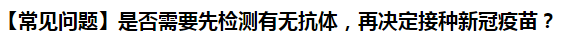 【常见问题】是否需要先检测有无抗体，再决定接种新冠疫苗？